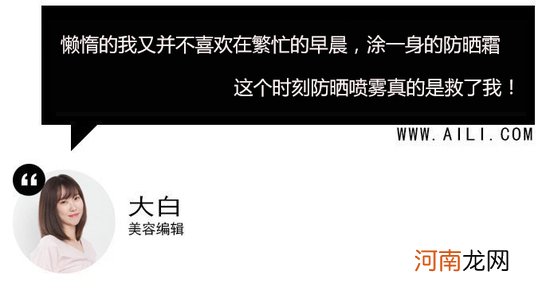 懒惰的我又并不喜欢在繁忙的早晨，涂一身的防晒霜

这个时刻防晒喷雾真的是救了我！

WWW.AILI.COM

“

大白
美容编辑

河南龙网